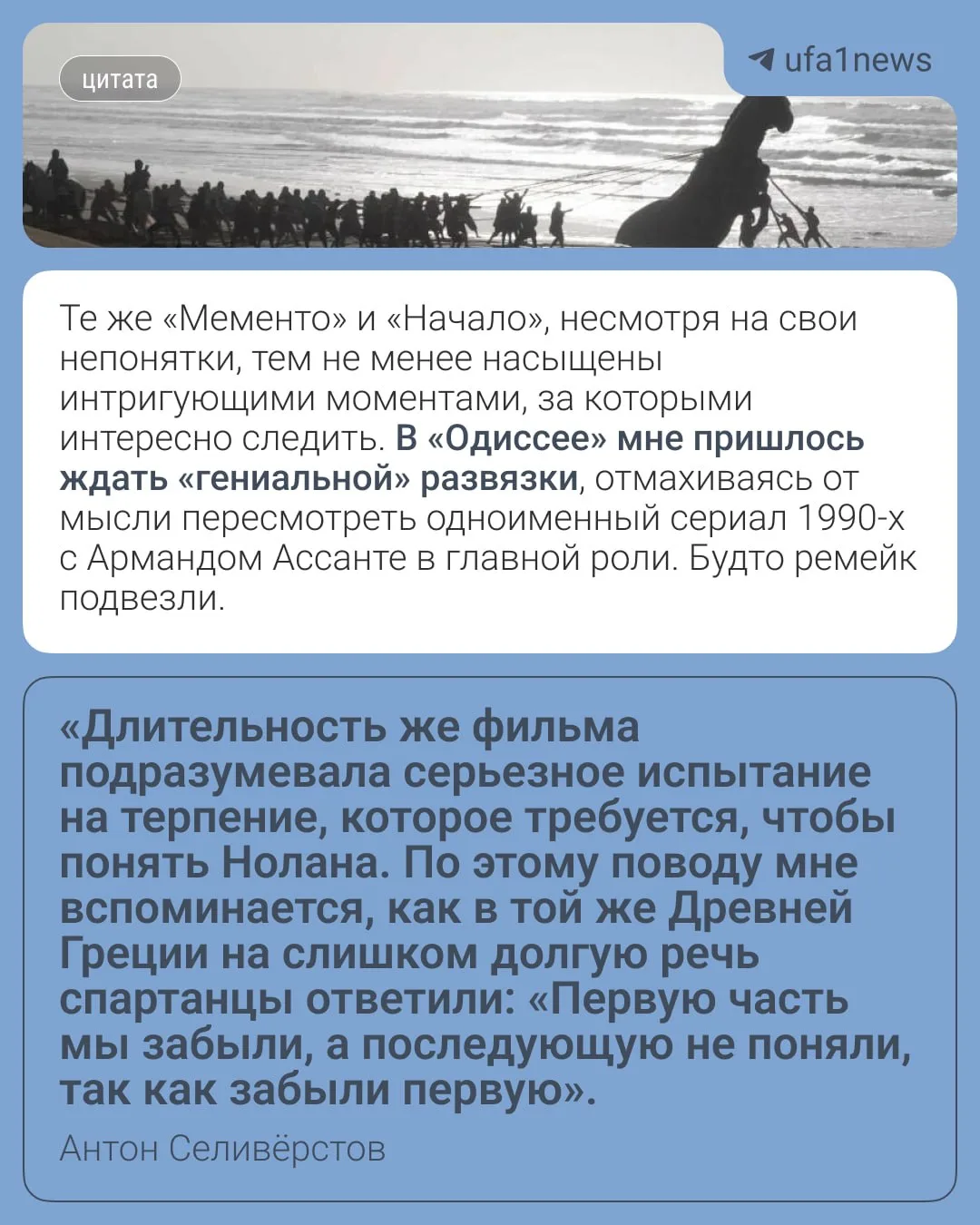 цитата

ufa1news

Те же «Мементо» и «Начало», несмотря на свои непонятки, тем не менее насыщены интригующими моментами, за которыми интересно следить. В «Одиссее» мне пришлось ждать «гениальной» развязки, отмахиваясь от мысли пересмотреть одноименный сериал 1990-х с Армандом Ассанте в главной роли. Будто ремейк подвезли.

«Длительность же фильма подразумевала серьезное испытание на терпение, которое требуется, чтобы понять Нолана. По этому поводу мне вспоминается, как в той же Древней Греции на слишком долгую речь спартанцы ответили: «Первую часть мы забыли, а последующую не поняли, так как забыли первую».

Антон Селивёрстов